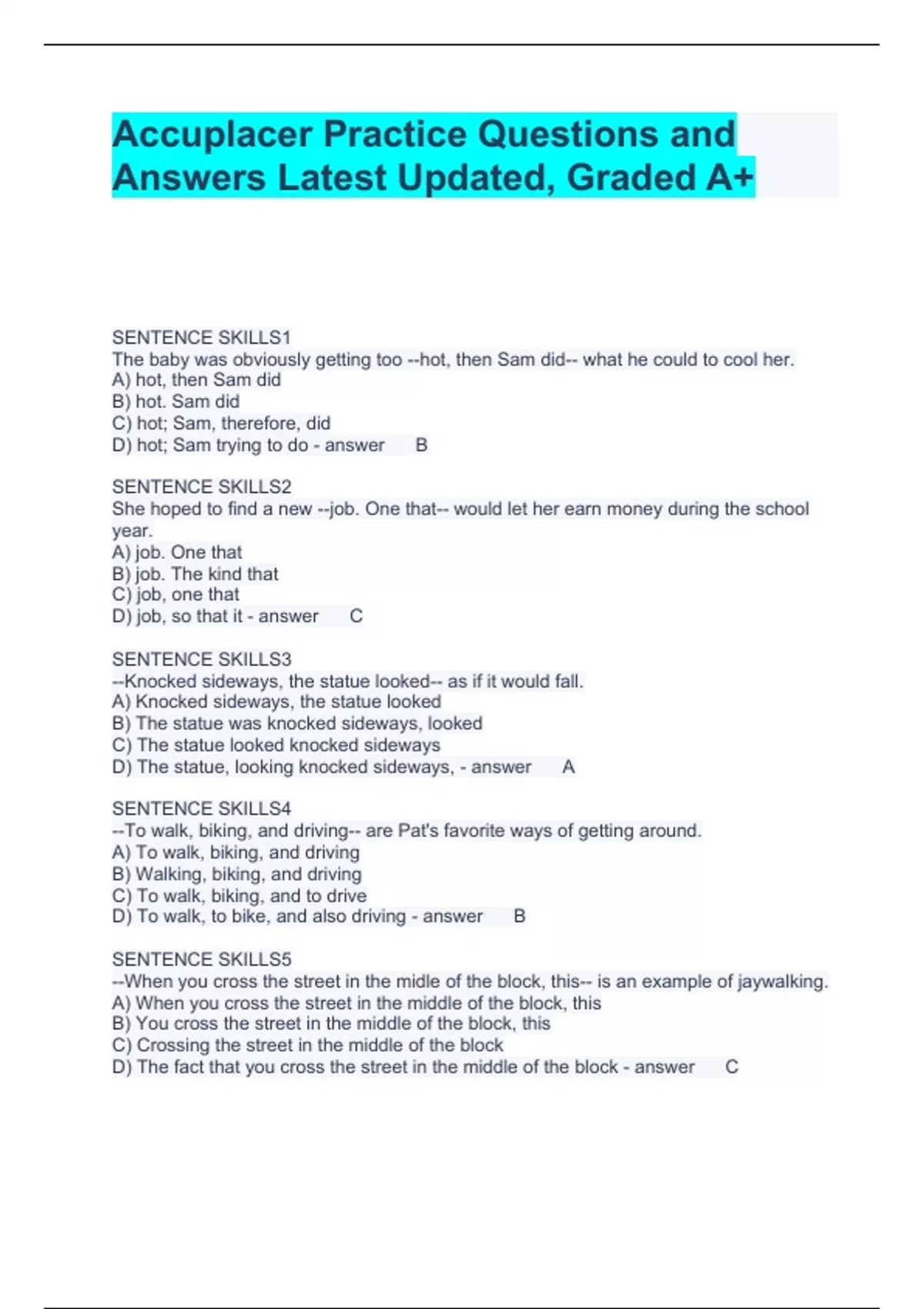 Accuplacer Practice Questions and Answers Latest Updated, Graded A+

SENTENCE SKILLS1
The baby was obviously getting too --hot, then Sam did-- what he could to cool her.
A) hot, then Sam did
B) hot. Sam did
C) hot; Sam, therefore, did
D) hot; Sam trying to do - answer B

SENTENCE SKILLS2
She hoped to find a new --job. One that-- would let her earn money during the school year.
A) job. One that
B) job. The kind that
C) job, one that
D) job, so that it - answer C

SENTENCE SKILLS3
--Knocked sideways, the statue looked-- as if it would fall.
A) Knocked sideways, the statue looked
B) The statue was knocked sideways, looked
C) The statue looked knocked sideways
D) The statue, looking knocked sideways, - answer A

SENTENCE SKILLS4
--To walk, biking, and driving-- are Pat's favorite ways of getting around.
A) To walk, biking, and driving
B) Walking, biking, and driving
C) To walk, biking, and to drive
D) To walk, to bike, and also driving - answer B

SENTENCE SKILLS5
--When you cross the street in the midle of the block, this-- is an example of jaywalking.
A) When you cross the street in the middle of the block, this
B) You cross the street in the middle of the block, this
C) Crossing the street in the middle of the block
D) The fact that you cross the street in the middle of the block - answer C